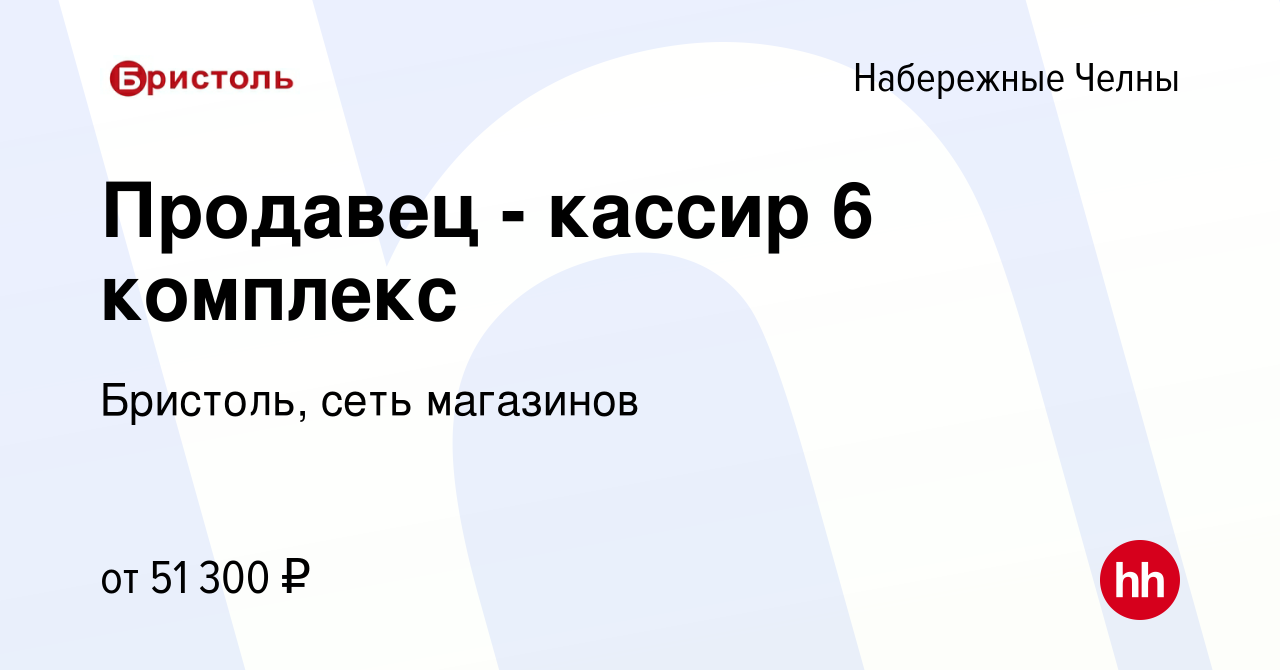 Бристоль

Набережные Челны

Продавец - кассир 6 комплекс

Бристоль, сеть магазинов

от 51 300 ₽

hh